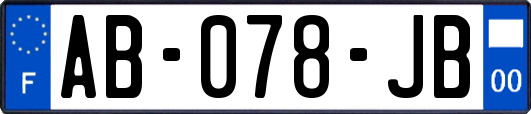 F
AB-078-JB
00